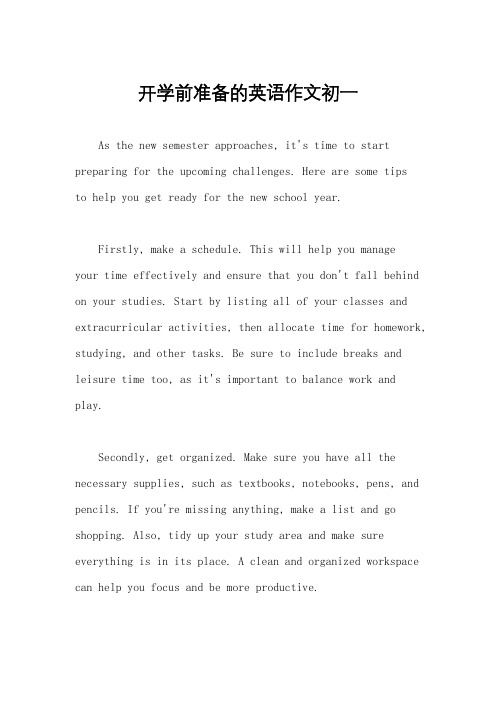 开学前准备的英语作文初一

As the new semester approaches, it's time to start preparing for the upcoming challenges. Here are some tips to help you get ready for the new school year.

Firstly, make a schedule. This will help you manage your time effectively and ensure that you don't fall behind on your studies. Start by listing all of your classes and extracurricular activities, then allocate time for homework, studying, and other tasks. Be sure to include breaks and leisure time too, as it's important to balance work and play.

Secondly, get organized. Make sure you have all the necessary supplies, such as textbooks, notebooks, pens, and pencils. If you're missing anything, make a list and go shopping. Also, tidy up your study area and make sure everything is in its place. A clean and organized workspace can help you focus and be more productive.